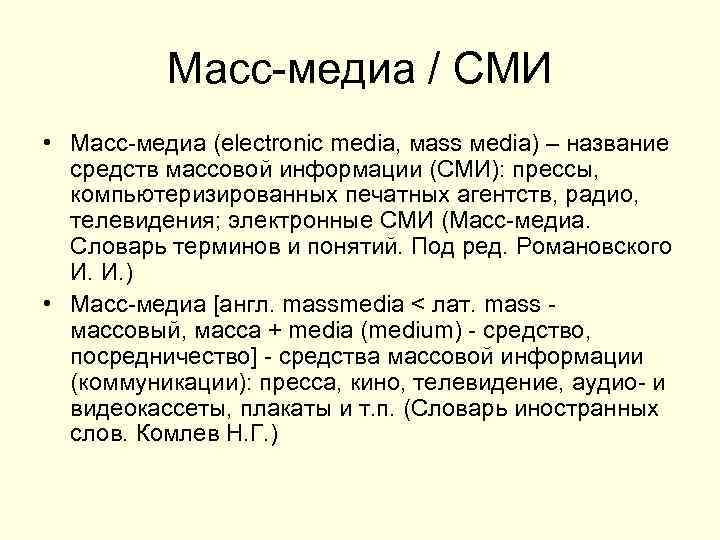 Масс-медиа / СМИ

• Масс-медиа (electronic media, mass media) – название средств массовой информации (СМИ): прессы, компьютеризированных печатных агентств, радио, телевидения; электронные СМИ (Масс-медиа. Словарь терминов и понятий. Под ред. Романовского И. И.)

• Масс-медиа [англ. massmedia < лат. mass - массовый, масса + media (medium) - средство, посредничество] - средства массовой информации (коммуникации): пресса, кино, телевидение, аудио- и видеокассеты, плакаты и т.п. (Словарь иностранных слов. Комлев Н.Г.)